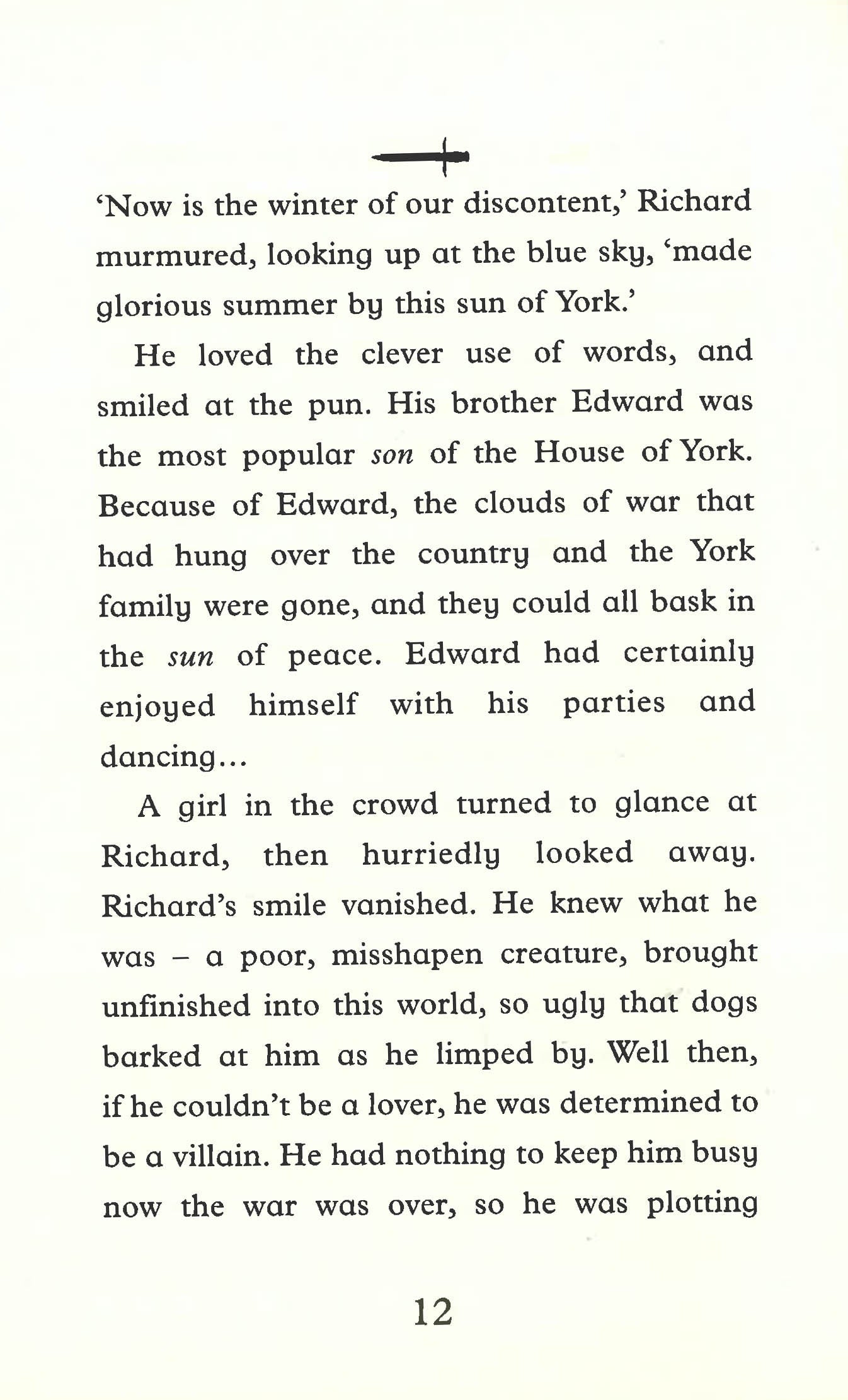 'Now is the winter of our discontent,' Richard murmured, looking up at the blue sky, 'made glorious summer by this sun of York.'

He loved the clever use of words, and smiled at the pun. His brother Edward was the most popular son of the House of York. Because of Edward, the clouds of war that had hung over the country and the York family were gone, and they could all bask in the sun of peace. Edward had certainly enjoyed himself with his parties and dancing...

A girl in the crowd turned to glance at Richard, then hurriedly looked away. Richard's smile vanished. He knew what he was – a poor, misshapen creature, brought unfinished into this world, so ugly that dogs barked at him as he limped by. Well then, if he couldn't be a lover, he was determined to be a villain. He had nothing to keep him busy now the war was over, so he was plotting

12